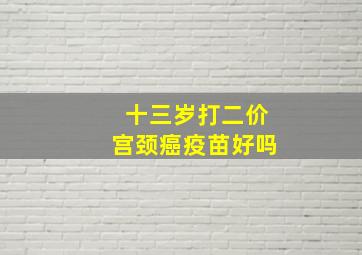 十三岁打二价
宫颈癌疫苗好吗